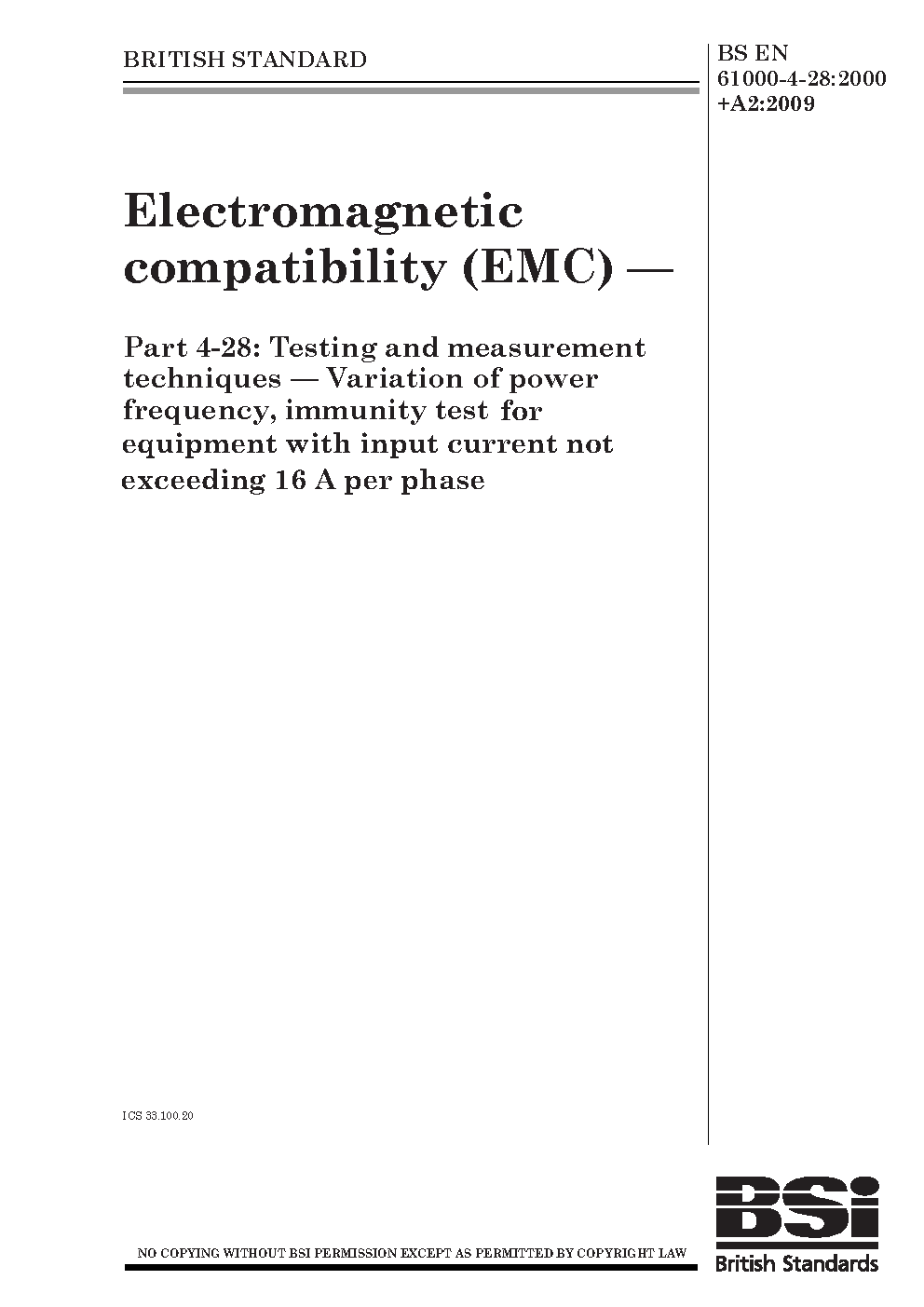 BRITISH STANDARD

BS EN 61000-4-28:2000 +A2:2009

Electromagnetic compatibility (EMC) —

Part 4-28: Testing and measurement techniques — Variation of power frequency, immunity test for equipment with input current not exceeding 16 A per phase

ICS 33.100.20

NO COPYING WITHOUT BSI PERMISSION EXCEPT AS PERMITTED BY COPYRIGHT LAW

BSi
British Standards